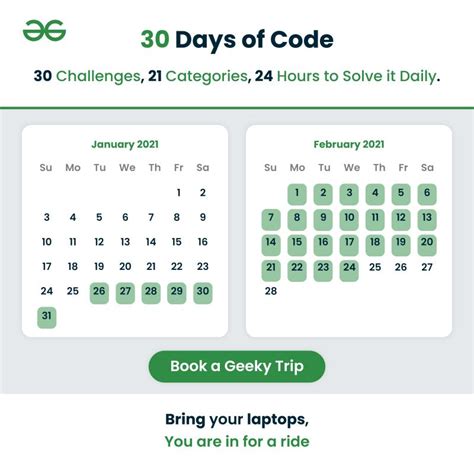 30 Days of Code

30 Challenges, 21 Categories, 24 Hours to Solve it Daily.

January 2021

| Su | Mo | Tu | We | Th | Fr | Sa |
|---|---|---|---|---|---|---|
| | | | | | 1 | 2 |
| 3 | 4 | 5 | 6 | 7 | 8 | 9 |
| 10 | 11 | 12 | 13 | 14 | 15 | 16 |
| 17 | 18 | 19 | 20 | 21 | 22 | 23 |
| 24 | 25 | 26 | 27 | 28 | 29 | 30 |
| 31 | | | | | | |

February 2021

| Su | Mo | Tu | We | Th | Fr | Sa |
|---|---|---|---|---|---|---|
| | 1 | 2 | 3 | 4 | 5 | 6 |
| 7 | 8 | 9 | 10 | 11 | 12 | 13 |
| 14 | 15 | 16 | 17 | 18 | 19 | 20 |
| 21 | 22 | 23 | 24 | 25 | 26 | 27 |
| 28 | | | | | | |

Book a Geeky Trip

Bring your laptops,
You are in for a ride